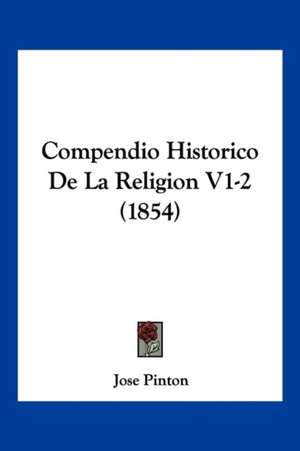 Compendio Historico De La Religion V1-2 (1854)

Jose Pinton